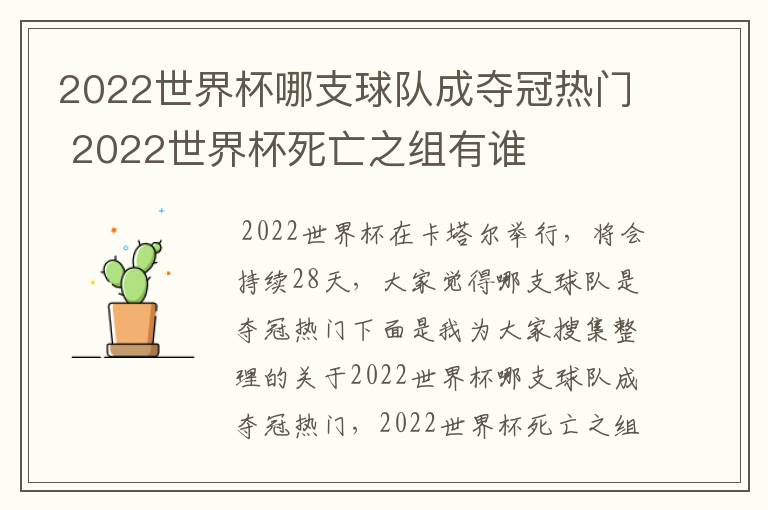 2022世界杯哪支球队成夺冠热门 2022世界杯死亡之组有谁

2022世界杯在卡塔尔举行，将会持续28天，大家觉得哪支球队是夺冠热门下面是我为大家搜集整理的关于2022世界杯哪支球队成夺冠热门，2022世界杯死亡之组